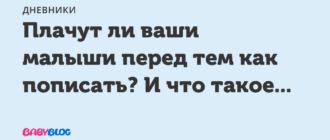 ДНЕВНИКИ

Плачут ли ваши малыши перед тем как пописать? И что такое...

BABYBLOG